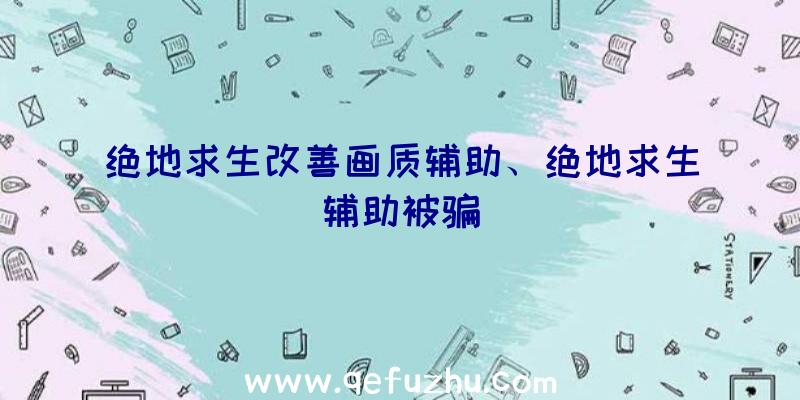 绝地求生改善画质辅助、绝地求生辅助被骗

STATIONERY

www.qefuzhu.com